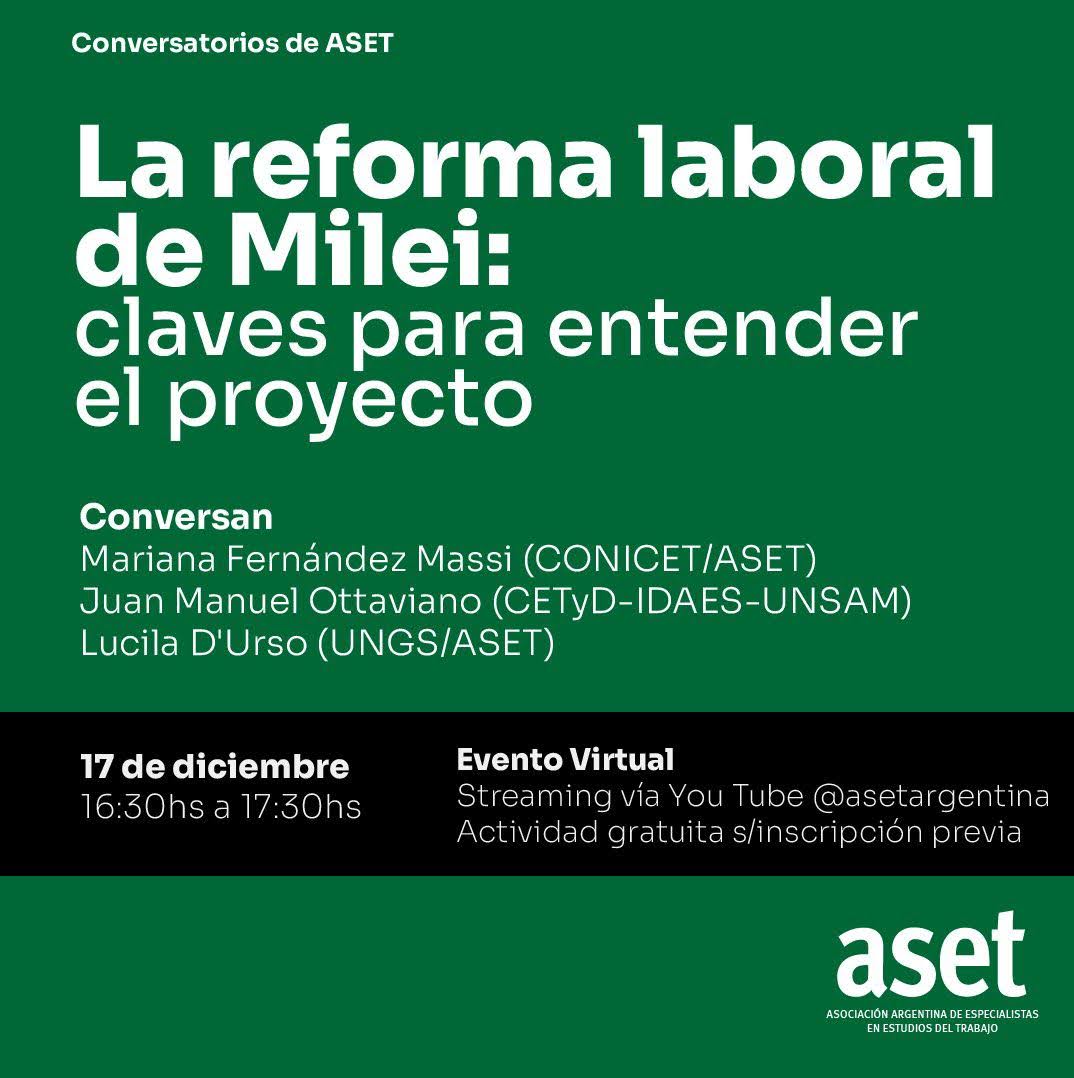 Conversatorios de ASET

La reforma laboral de Milei: claves para entender el proyecto

Conversan
Mariana Fernández Massi (CONICET/ASET)
Juan Manuel Ottaviano (CETyD-IDAES-UNSAM)
Lucila D'Urso (UNGS/ASET)

17 de diciembre
16:30hs a 17:30hs

Evento Virtual
Streaming vía You Tube @asetargentina
Actividad gratuita s/inscripción previa

aset
ASOCIACIÓN ARGENTINA DE ESPECIALISTAS EN ESTUDIOS DEL TRABAJO